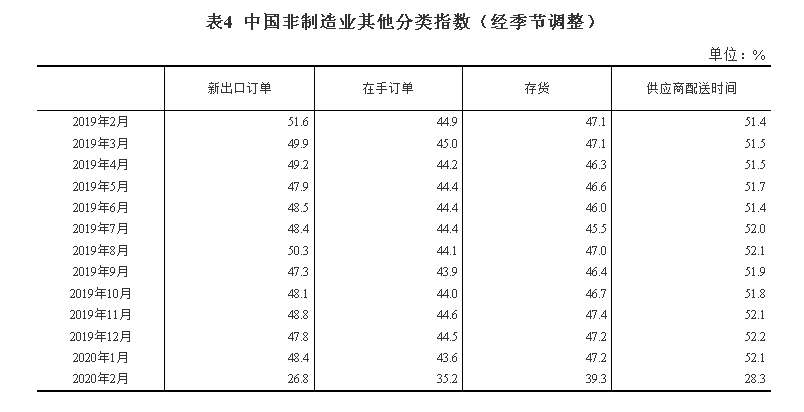 表4 中国非制造业其他分类指数（经季节调整）

单位：%

| | 新出口订单 | 在手订单 | 存货 | 供应商配送时间 |
|---|---|---|---|---|
| 2019年2月 | 51.6 | 44.9 | 47.1 | 51.4 |
| 2019年3月 | 49.9 | 45.0 | 47.1 | 51.5 |
| 2019年4月 | 49.2 | 44.2 | 46.3 | 51.5 |
| 2019年5月 | 47.9 | 44.4 | 46.6 | 51.7 |
| 2019年6月 | 48.5 | 44.4 | 46.0 | 51.4 |
| 2019年7月 | 48.4 | 44.4 | 45.5 | 52.0 |
| 2019年8月 | 50.3 | 44.1 | 47.0 | 52.1 |
| 2019年9月 | 47.3 | 43.9 | 46.4 | 51.9 |
| 2019年10月 | 48.1 | 44.0 | 46.7 | 51.8 |
| 2019年11月 | 48.8 | 44.6 | 47.4 | 52.1 |
| 2019年12月 | 47.8 | 44.5 | 47.2 | 52.2 |
| 2020年1月 | 48.4 | 43.6 | 47.2 | 52.1 |
| 2020年2月 | 26.8 | 35.2 | 39.3 | 28.3 |